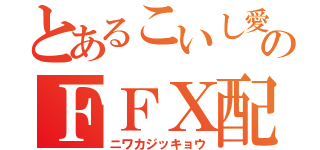 とあるこいし愛の
ＦＦＸ配
ニワカジッキョウ